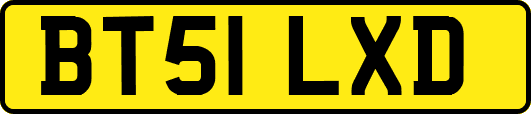 BT51 LXD